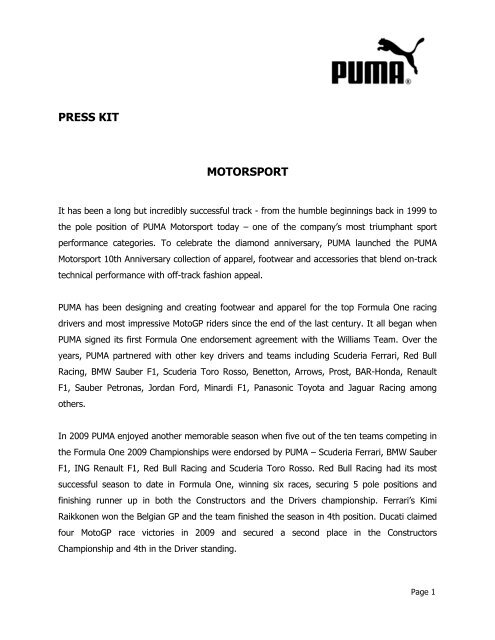 PUMA®

PRESS KIT

MOTORSPORT

It has been a long but incredibly successful track - from the humble beginnings back in 1999 to the pole position of PUMA Motorsport today – one of the company's most triumphant sport performance categories. To celebrate the diamond anniversary, PUMA launched the PUMA Motorsport 10th Anniversary collection of apparel, footwear and accessories that blend on-track technical performance with off-track fashion appeal.

PUMA has been designing and creating footwear and apparel for the top Formula One racing drivers and most impressive MotoGP riders since the end of the last century. It all began when PUMA signed its first Formula One endorsement agreement with the Williams Team. Over the years, PUMA partnered with other key drivers and teams including Scuderia Ferrari, Red Bull Racing, BMW Sauber F1, Scuderia Toro Rosso, Benetton, Arrows, Prost, BAR-Honda, Renault F1, Sauber Petronas, Jordan Ford, Minardi F1, Panasonic Toyota and Jaguar Racing among others.

In 2009 PUMA enjoyed another memorable season when five out of the ten teams competing in the Formula One 2009 Championships were endorsed by PUMA – Scuderia Ferrari, BMW Sauber F1, ING Renault F1, Red Bull Racing and Scuderia Toro Rosso. Red Bull Racing had its most successful season to date in Formula One, winning six races, securing 5 pole positions and finishing runner up in both the Constructors and the Drivers championship. Ferrari's Kimi Raikkonen won the Belgian GP and the team finished the season in 4th position. Ducati claimed four MotoGP race victories in 2009 and secured a second place in the Constructors Championship and 4th in the Driver standing.

Page 1